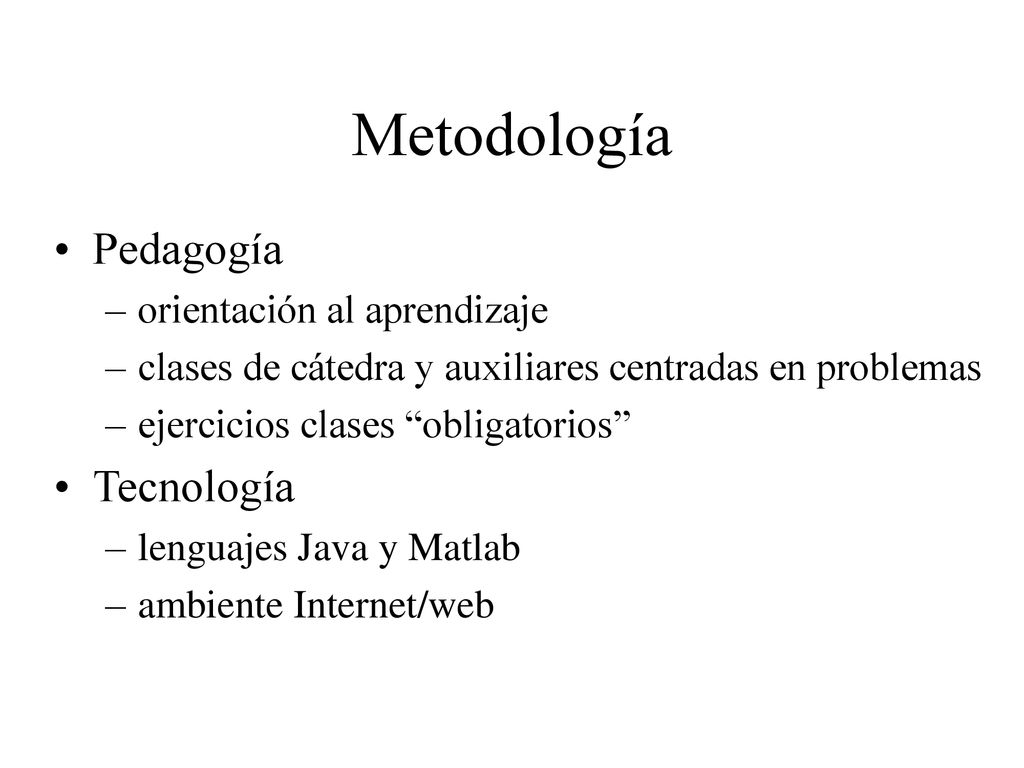 Metodología

• Pedagogía
– orientación al aprendizaje
– clases de cátedra y auxiliares centradas en problemas
– ejercicios clases “obligatorios”

• Tecnología
– lenguajes Java y Matlab
– ambiente Internet/web